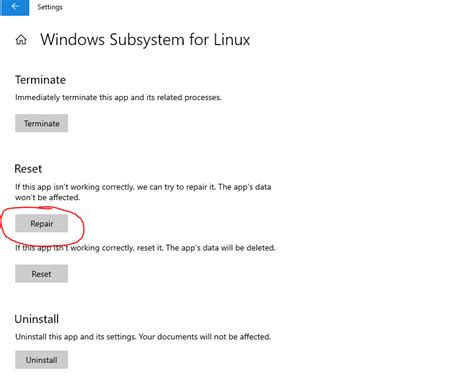 Settings

Windows Subsystem for Linux

Terminate

Immediately terminate this app and its related processes.

Terminate

Reset

If this app isn't working correctly, we can try to repair it. The app's data won't be affected.

Repair

If this app isn't working correctly, reset it. The app's data will be deleted.

Reset

Uninstall

Uninstall this app and its settings. Your documents will not be affected.

Uninstall